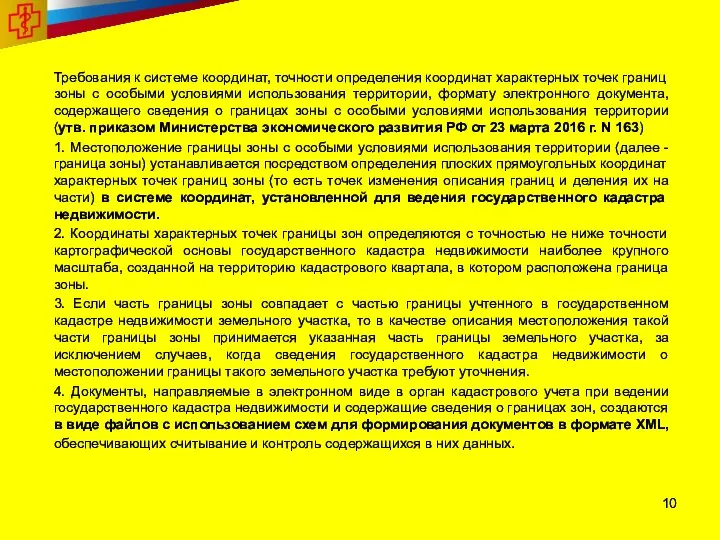 Требования к системе координат, точности определения координат характерных точек границ зоны с особыми условиями использования территории, формату электронного документа, содержащего сведения о границах зоны с особыми условиями использования территории (утв. приказом Министерства экономического развития РФ от 23 марта 2016 г. N 163)

1. Местоположение границы зоны с особыми условиями использования территории (далее - граница зоны) устанавливается посредством определения плоских прямоугольных координат характерных точек границ зоны (то есть точек изменения описания границ и деления их на части) в системе координат, установленной для ведения государственного кадастра недвижимости.

2. Координаты характерных точек границы зон определяются с точностью не ниже точности картографической основы государственного кадастра недвижимости наиболее крупного масштаба, созданной на территорию кадастрового квартала, в котором расположена граница зоны.

3. Если часть границы зоны совпадает с частью границы учтенного в государственном кадастре недвижимости земельного участка, то в качестве описания местоположения такой части границы зоны принимается указанная часть границы земельного участка, за исключением случаев, когда сведения государственного кадастра недвижимости о местоположении границы такого земельного участка требуют уточнения.

4. Документы, направляемые в электронном виде в орган кадастрового учета при ведении государственного кадастра недвижимости и содержащие сведения о границах зон, создаются в виде файлов с использованием схем для формирования документов в формате XML, обеспечивающих считывание и контроль содержащихся в них данных.

10